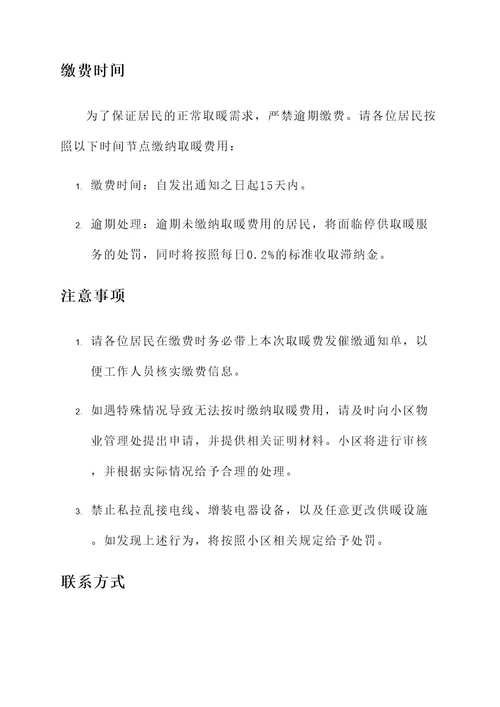 缴费时间

为了保证居民的正常取暖需求，严禁逾期缴费。请各位居民按照以下时间节点缴纳取暖费用：

1. 缴费时间：自发出通知之日起15天内。

2. 逾期处理：逾期未缴纳取暖费用的居民，将面临停供取暖服务的处罚，同时将按照每日0.2%的标准收取滞纳金。

注意事项

1. 请各位居民在缴费时务必带上本次取暖费发催缴通知单，以便工作人员核实缴费信息。

2. 如遇特殊情况导致无法按时缴纳取暖费用，请及时向小区物业管理处提出申请，并提供相关证明材料。小区将进行审核，并根据实际情况给予合理的处理。

3. 禁止私拉乱接电线、增装电器设备，以及任意更改供暖设施。如发现上述行为，将按照小区相关规定给予处罚。

联系方式